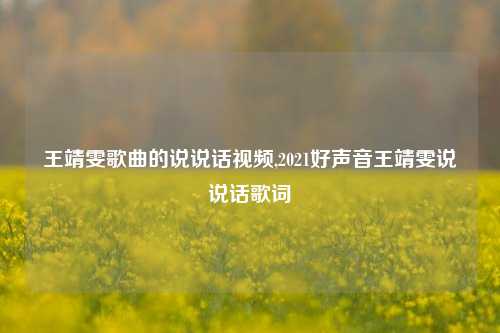 王靖雯歌曲的说说话视频,2021好声音王靖雯说说话歌词